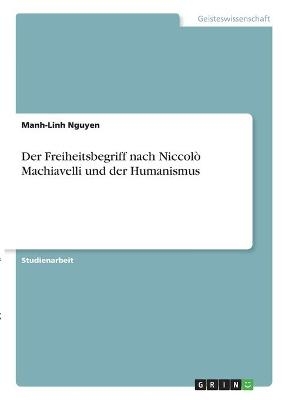 Geisteswissenschaft

Manh-Linh Nguyen

Der Freiheitsbegriff nach Niccolò Machiavelli und der Humanismus

Studienarbeit

GRIN